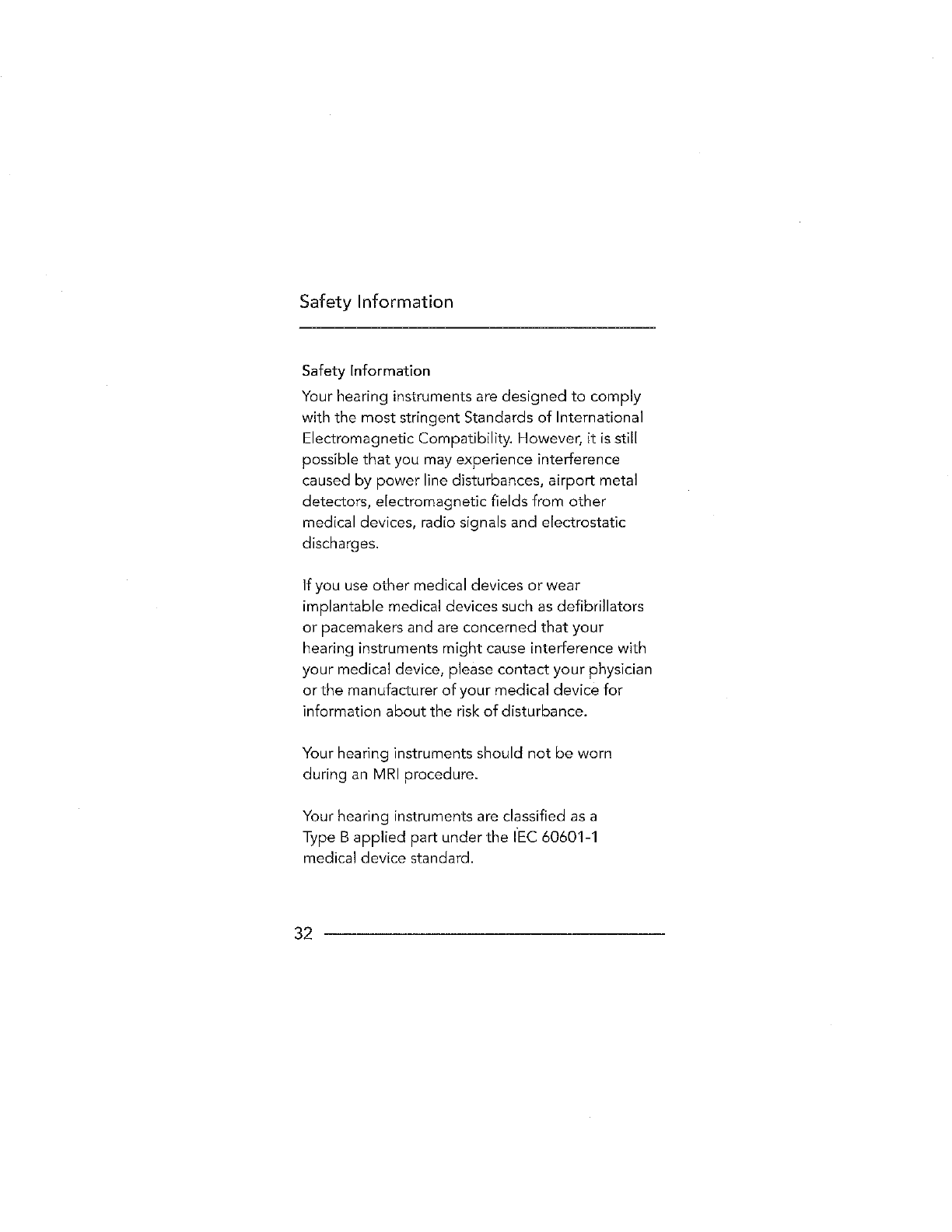 Safety Information

Safety Information

Your hearing instruments are designed to comply with the most stringent Standards of International Electromagnetic Compatibility. However, it is still possible that you may experience interference caused by power line disturbances, airport metal detectors, electromagnetic fields from other medical devices, radio signals and electrostatic discharges.

If you use other medical devices or wear implantable medical devices such as defibrillators or pacemakers and are concerned that your hearing instruments might cause interference with your medical device, please contact your physician or the manufacturer of your medical device for information about the risk of disturbance.

Your hearing instruments should not be worn during an MRI procedure.

Your hearing instruments are classified as a Type B applied part under the IEC 60601-1 medical device standard.

32